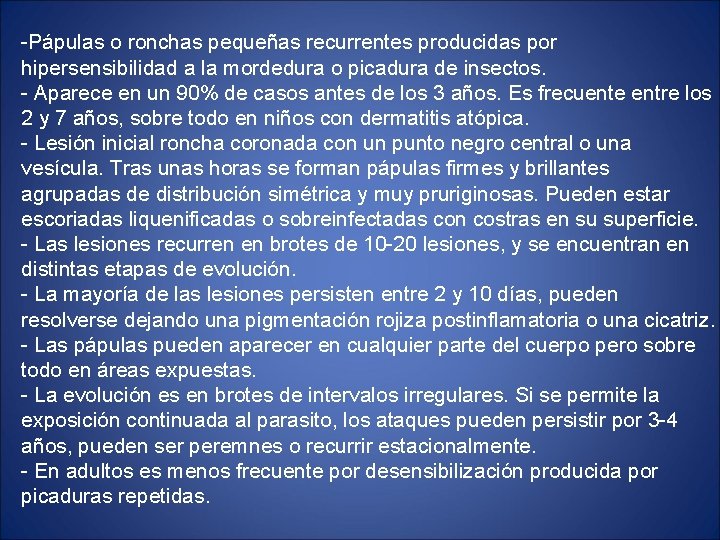 -Pápulas o ronchas pequeñas recurrentes producidas por hipersensibilidad a la mordedura o picadura de insectos.
- Aparece en un 90% de casos antes de los 3 años. Es frecuente entre los 2 y 7 años, sobre todo en niños con dermatitis atópica.
- Lesión inicial roncha coronada con un punto negro central o una vesícula. Tras unas horas se forman pápulas firmes y brillantes agrupadas de distribución simétrica y muy pruriginosas. Pueden estar escoriadas liquenificadas o sobreinfectadas con costras en su superficie.
- Las lesiones recurren en brotes de 10-20 lesiones, y se encuentran en distintas etapas de evolución.
- La mayoría de las lesiones persisten entre 2 y 10 días, pueden resolverse dejando una pigmentación rojiza postinflamatoria o una cicatriz.
- Las pápulas pueden aparecer en cualquier parte del cuerpo pero sobre todo en áreas expuestas.
- La evolución es en brotes de intervalos irregulares. Si se permite la exposición continuada al parasito, los ataques pueden persistir por 3-4 años, pueden ser peremnes o recurrir estacionalmente.
- En adultos es menos frecuente por desensibilización producida por picaduras repetidas.